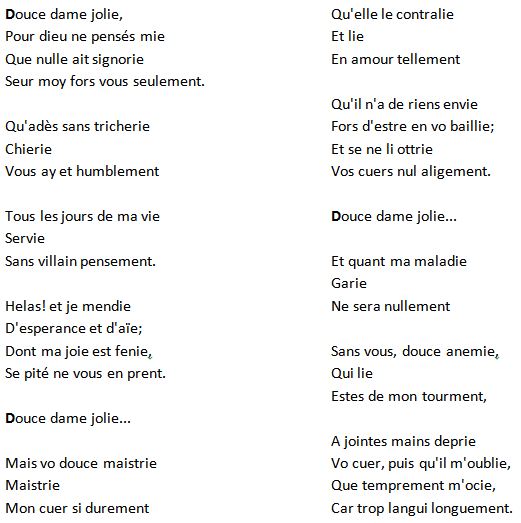 Douce dame jolie,
Pour dieu ne pensés mie
Que nulle ait signorie
Seur moy fors vous seulement.

Qu'adès sans tricherie
Chierie
Vous ay et humblement

Tous les jours de ma vie
Servie
Sans villain pensement.

Helas! et je mendie
D'esperance et d'aïe;
Dont ma joie est fenie,
Se pité ne vous en prent.

Douce dame jolie...

Mais vo douce maistrie
Maistrie
Mon cuer si durement

Qu'elle le contralie
Et lie
En amour tellement

Qu'il n'a de riens envie
Fors d'estre en vo baillie;
Et se ne li ottrie
Vos cuers nul aligement.

Douce dame jolie...

Et quant ma maladie
Garie
Ne sera nullement

Sans vous, douce anemie,
Qui lie
Estes de mon tourment,

A jointes mains deprie
Vo cuer, puis qu'il m'oublie,
Que temprement m'ocie,
Car trop langui longuement.